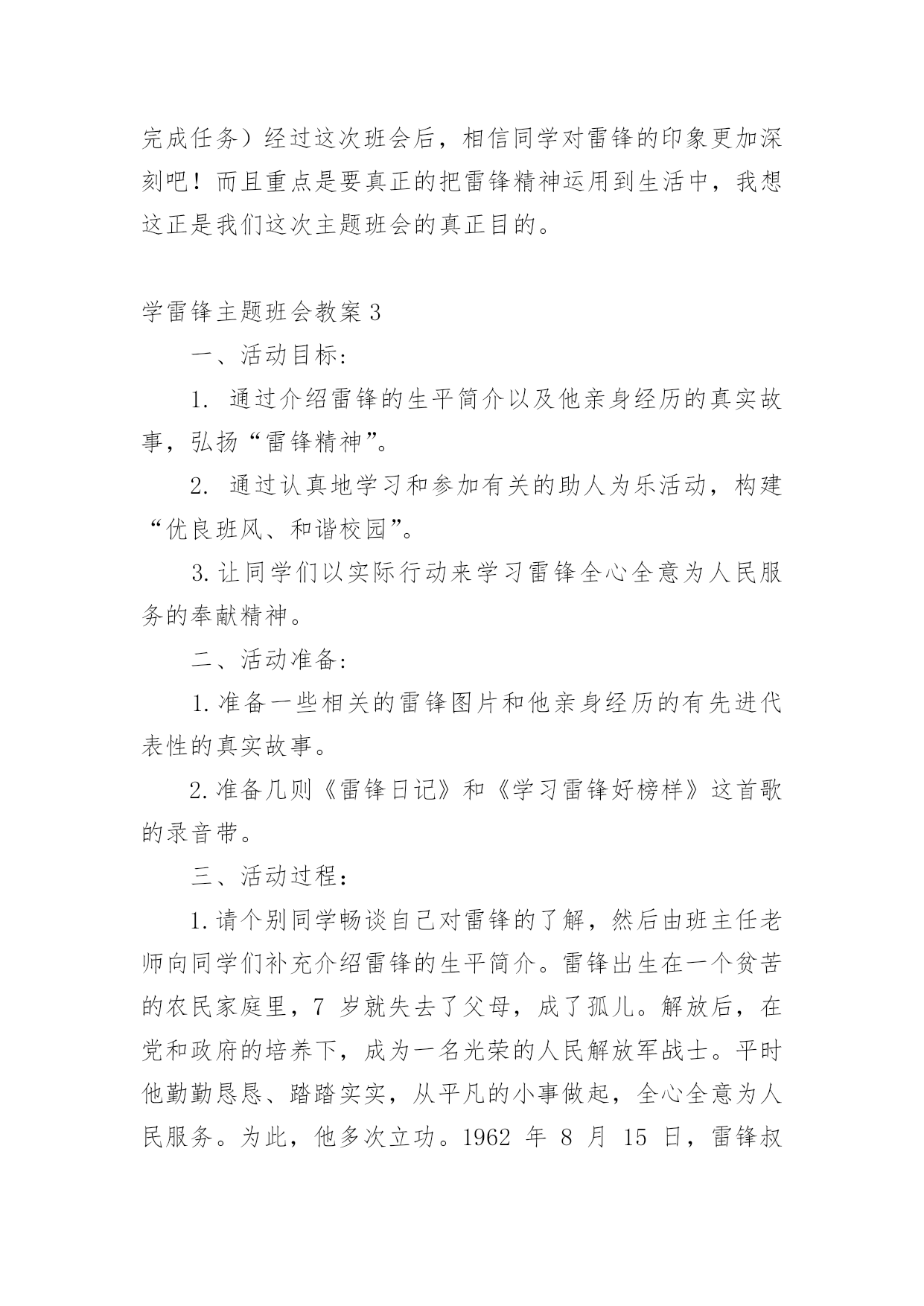 完成任务）经过这次班会后，相信同学对雷锋的印象更加深刻吧！而且重点是要真正的把雷锋精神运用到生活中，我想这正是我们这次主题班会的真正目的。

学雷锋主题班会教案 3

一、活动目标：

1. 通过介绍雷锋的生平简介以及他亲身经历的真实故事，弘扬“雷锋精神”。

2. 通过认真地学习和参加有关的助人为乐活动，构建“优良班风、和谐校园”。

3. 让同学们以实际行动来学习雷锋全心全意为人民服务的奉献精神。

二、活动准备：

1. 准备一些相关的雷锋图片和他亲身经历的有先进代表性的真实故事。

2. 准备几则《雷锋日记》和《学习雷锋好榜样》这首歌的录音带。

三、活动过程：

1. 请个别同学畅谈自己对雷锋的了解，然后由班主任老师向同学们补充介绍雷锋的生平简介。雷锋出生在一个贫苦的农民家庭里，7 岁就失去了父母，成了孤儿。解放后，在党和政府的培养下，成为一名光荣的人民解放军战士。平时他勤勤恳恳、踏踏实实，从平凡的小事做起，全心全意为人民服务。为此，他多次立功。1962 年 8 月 15 日，雷锋叔